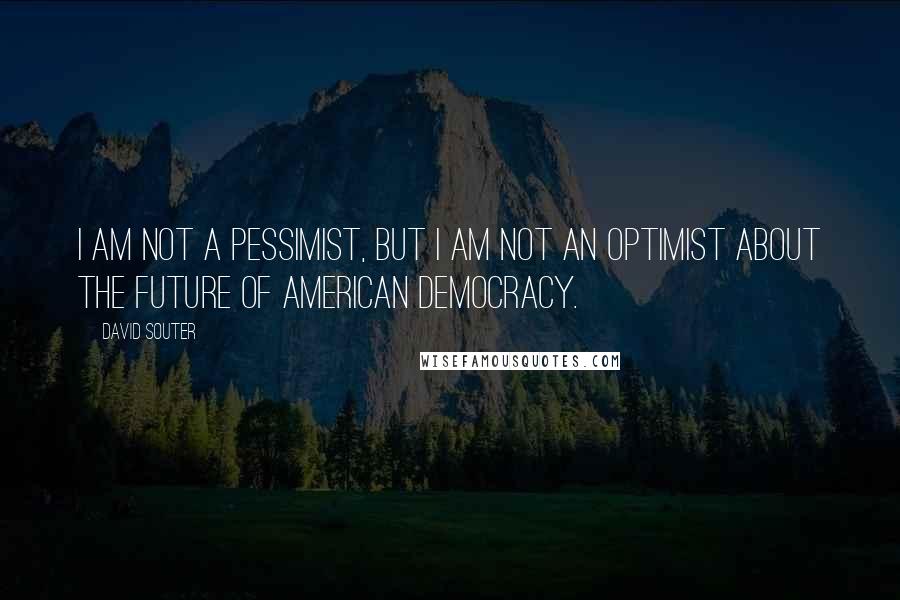 I AM NOT A PESSIMIST, BUT I AM NOT AN OPTIMIST ABOUT THE FUTURE OF AMERICAN DEMOCRACY.

DAVID SOUTER

WISEFAMOUSQUOTES.COM